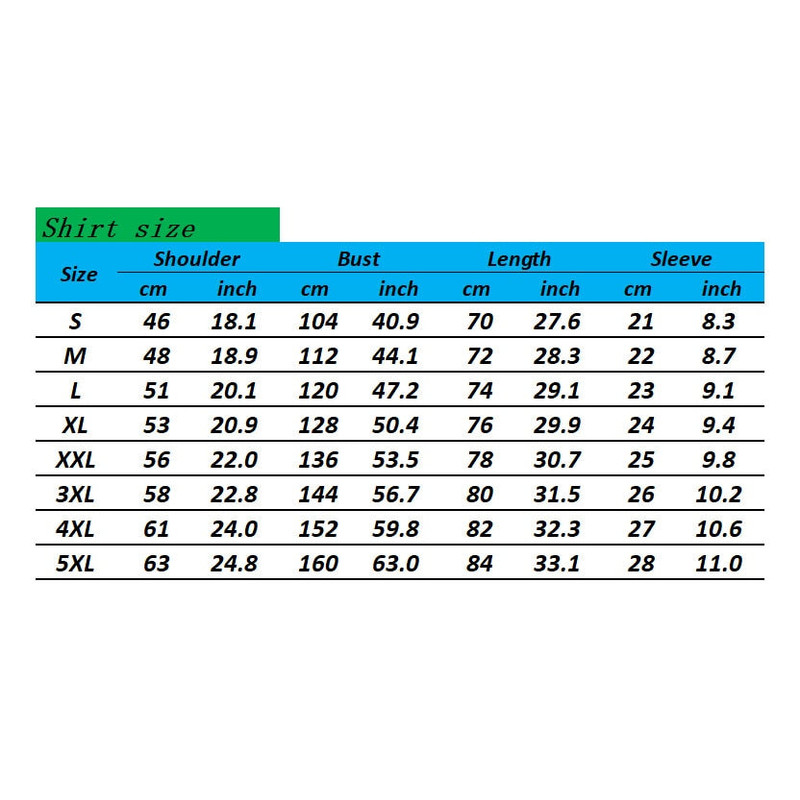 Shirt size

| Size | Shoulder cm | Shoulder inch | Bust cm | Bust inch | Length cm | Length inch | Sleeve cm | Sleeve inch |
|---|---|---|---|---|---|---|---|---|
| S | 46 | 18.1 | 104 | 40.9 | 70 | 27.6 | 21 | 8.3 |
| M | 48 | 18.9 | 112 | 44.1 | 72 | 28.3 | 22 | 8.7 |
| L | 51 | 20.1 | 120 | 47.2 | 74 | 29.1 | 23 | 9.1 |
| XL | 53 | 20.9 | 128 | 50.4 | 76 | 29.9 | 24 | 9.4 |
| XXL | 56 | 22.0 | 136 | 53.5 | 78 | 30.7 | 25 | 9.8 |
| 3XL | 58 | 22.8 | 144 | 56.7 | 80 | 31.5 | 26 | 10.2 |
| 4XL | 61 | 24.0 | 152 | 59.8 | 82 | 32.3 | 27 | 10.6 |
| 5XL | 63 | 24.8 | 160 | 63.0 | 84 | 33.1 | 28 | 11.0 |